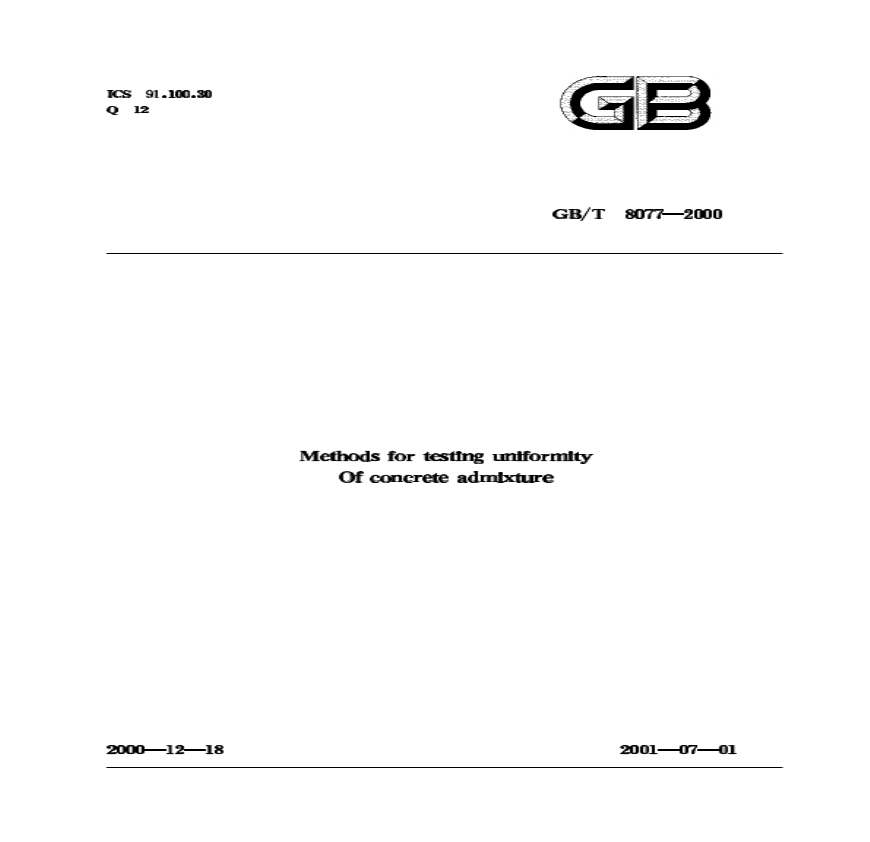 ICS 91.100.30
Q 12

GB

GB/T 8077—2000

Methods for testing uniformity
Of concrete admixture

2000—12—18

2001—07—01